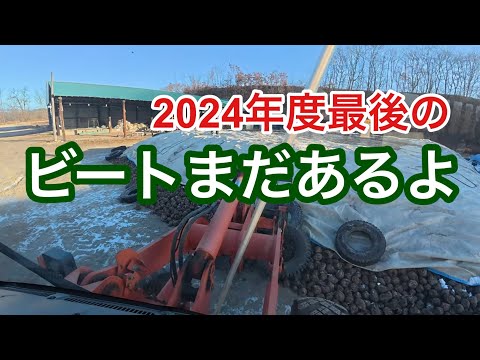 2024年度最後の
ビートまだあるよ